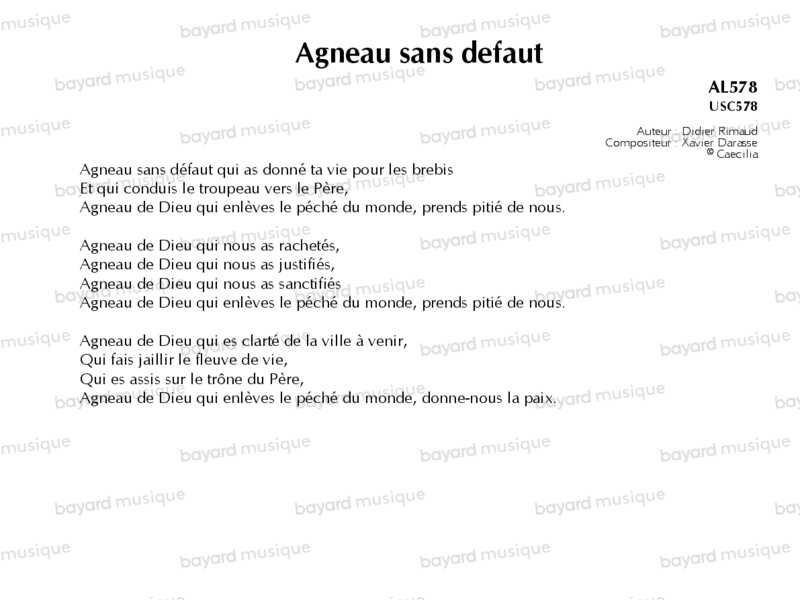 Agneau sans defaut

AL578
USC578

Auteur : Didier Rimaud
Compositeur : Xavier Darasse
© Caecilia

Agneau sans défaut qui as donné ta vie pour les brebis
Et qui conduis le troupeau vers le Père,
Agneau de Dieu qui enlèves le péché du monde, prends pitié de nous.

Agneau de Dieu qui nous as rachetés,
Agneau de Dieu qui nous as justifiés,
Agneau de Dieu qui nous as sanctifiés
Agneau de Dieu qui enlèves le péché du monde, prends pitié de nous.

Agneau de Dieu qui es clarté de la ville à venir,
Qui fais jaillir le fleuve de vie,
Qui es assis sur le trône du Père,
Agneau de Dieu qui enlèves le péché du monde, donne-nous la paix.

bayard musique